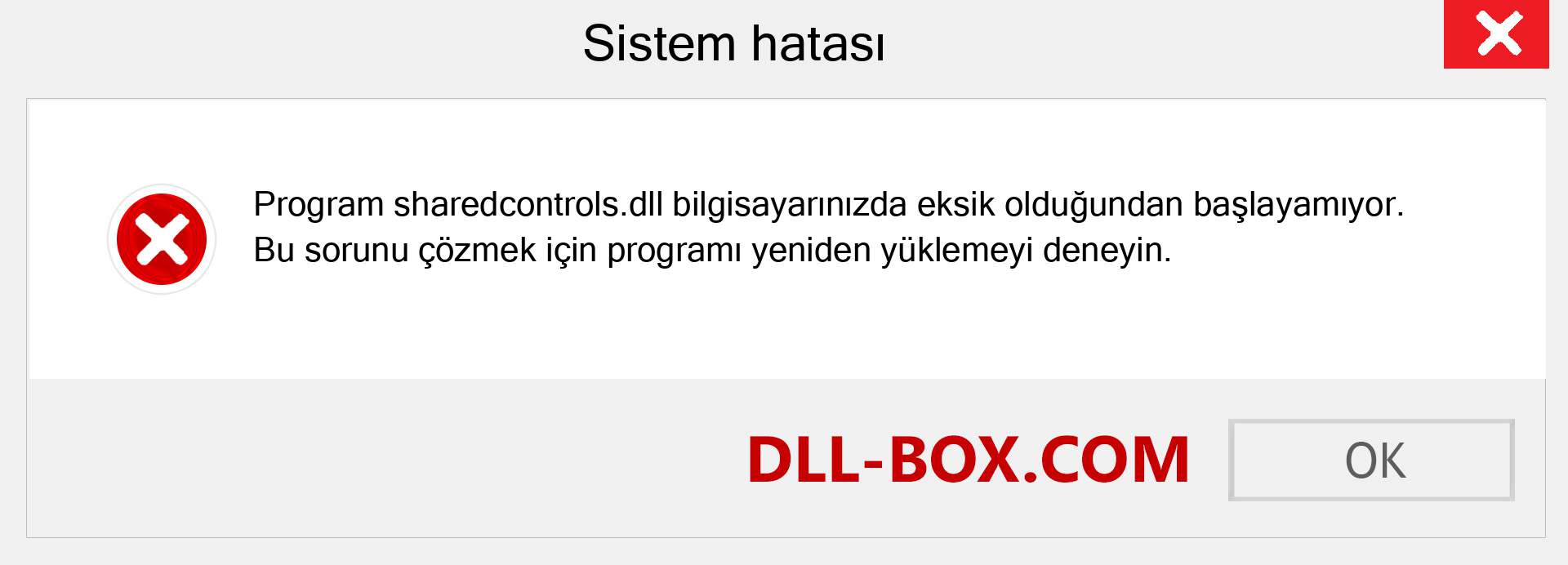 Sistem hatası

Program sharedcontrols.dll bilgisayarınızda eksik olduğundan başlayamıyor. Bu sorunu çözmek için programı yeniden yüklemeyi deneyin.

DLL-BOX.COM

OK